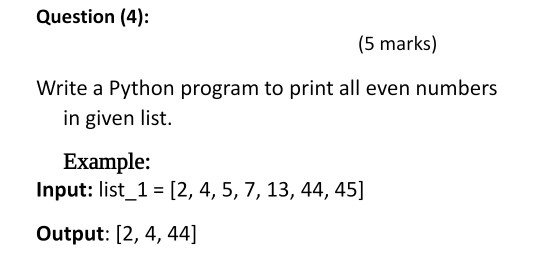 Question (4):

(5 marks)

Write a Python program to print all even numbers in given list.

Example:

Input: list_1 = [2, 4, 5, 7, 13, 44, 45]

Output: [2, 4, 44]